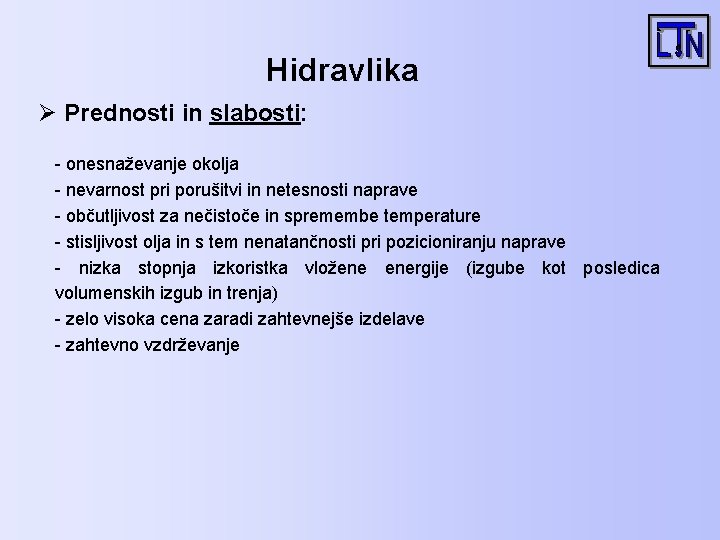 LTN

Hidravlika

➢ Prednosti in slabosti:

- onesnaževanje okolja
- nevarnost pri porušitvi in netesnosti naprave
- občutljivost za nečistoče in spremembe temperature
- stisljivost olja in s tem nenatančnosti pri pozicioniranju naprave
- nizka stopnja izkoristka vložene energije (izgube kot posledica volumenskih izgub in trenja)
- zelo visoka cena zaradi zahtevnejše izdelave
- zahtevno vzdrževanje